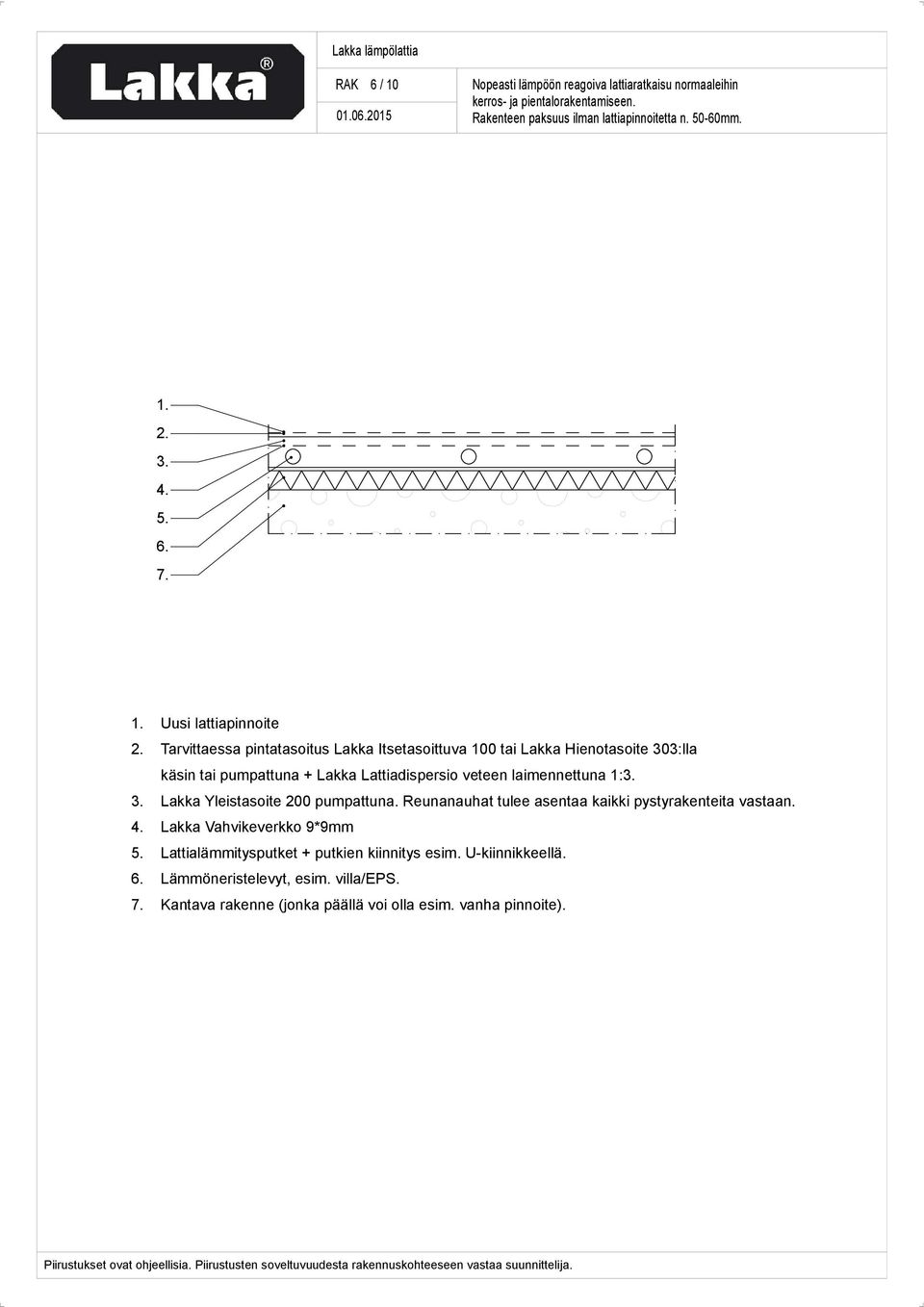 Lakka®

Lakka lämpölattia

RAK 6 / 10

01.06.2015

Nopeasti lämpöön reagoiva lattiaratkaisu normaaleihin kerros- ja pientalorakentamiseen.
Rakenteen paksuus ilman lattiapinnoitetta n. 50-60mm.

1.
2.
3.
4.
5.
6.
7.

1. Uusi lattiapinnoite
2. Tarvittaessa pintatasoitus Lakka Itsetasoittuva 100 tai Lakka Hienotasoite 303:lla käsin tai pumpattuna + Lakka Lattiadispersio veteen laimennettuna 1:3.
3. Lakka Yleistasoite 200 pumpattuna. Reunanauhat tulee asentaa kaikki pystyrakenteita vastaan.
4. Lakka Vahvikeverkko 9*9mm
5. Lattialämmitysputket + putkien kiinnitys esim. U-kiinnikkeellä.
6. Lämmöneristelevyt, esim. villa/EPS.
7. Kantava rakenne (jonka päällä voi olla esim. vanha pinnoite).

Piirustukset ovat ohjeellisia. Piirustusten soveltuvuudesta rakennuskohteeseen vastaa suunnittelija.